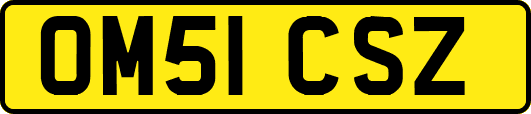 OM51 CSZ